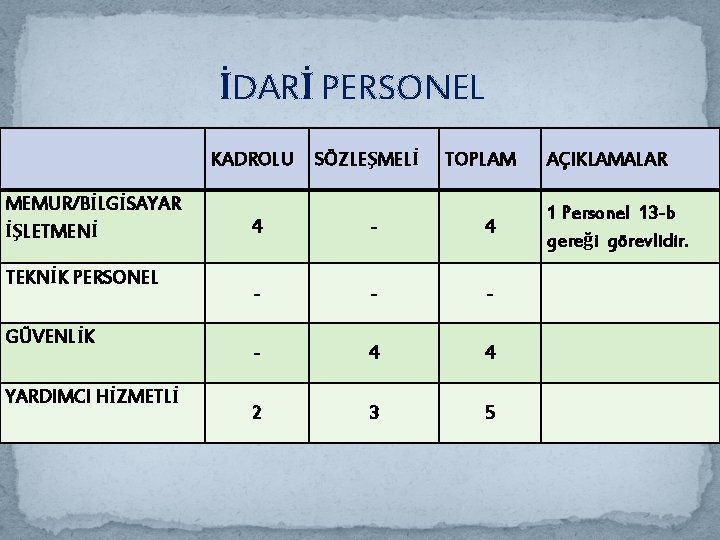 İDARİ PERSONEL

| | KADROLU | SÖZLEŞMELİ | TOPLAM | AÇIKLAMALAR |
|---|---|---|---|---|
| MEMUR/BİLGİSAYAR İŞLETMENİ | 4 | - | 4 | 1 Personel 13-b gereği görevlidir. |
| TEKNİK PERSONEL | - | - | - | |
| GÜVENLİK | - | 4 | 4 | |
| YARDIMCI HİZMETLİ | 2 | 3 | 5 | |